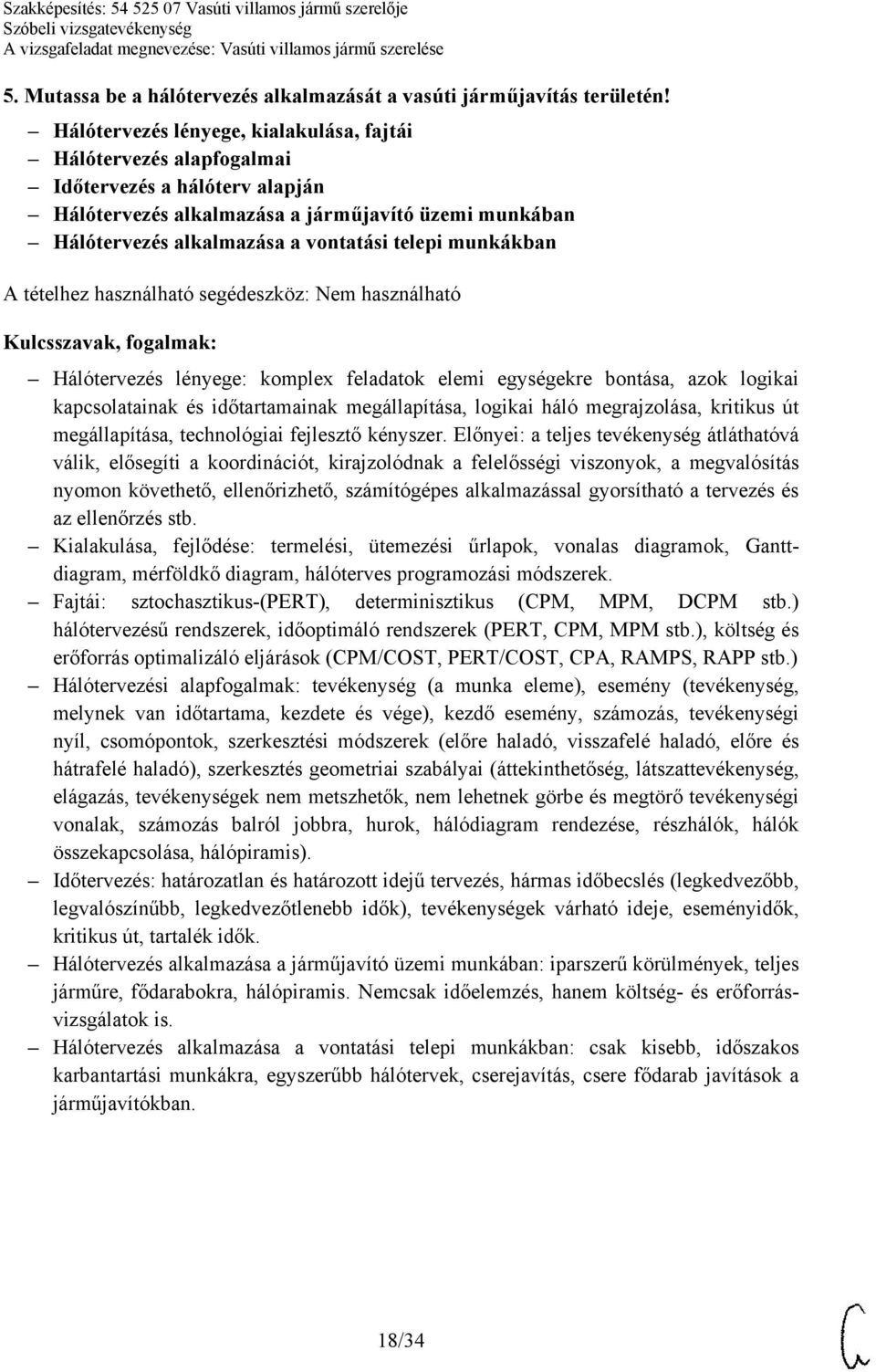 Szakképesítés: 54 525 07 Vasúti villamos jármű szerelője
Szóbeli vizsgatevékenység
A vizsgafeladat megnevezése: Vasúti villamos jármű szerelése

5. Mutassa be a hálótervezés alkalmazását a vasúti járműjavítás területén!

– Hálótervezés lényege, kialakulása, fajtái
– Hálótervezés alapfogalmai
– Időtervezés a hálóterv alapján
– Hálótervezés alkalmazása a járműjavító üzemi munkában
– Hálótervezés alkalmazása a vontatási telepi munkákban

A tételhez használható segédeszköz: Nem használható

Kulcsszavak, fogalmak:

– Hálótervezés lényege: komplex feladatok elemi egységekre bontása, azok logikai kapcsolatainak és időtartamainak megállapítása, logikai háló megrajzolása, kritikus út megállapítása, technológiai fejlesztő kényszer. Előnyei: a teljes tevékenység átláthatóvá válik, elősegíti a koordinációt, kirajzolódnak a felelősségi viszonyok, a megvalósítás nyomon követhető, ellenőrizhető, számítógépes alkalmazással gyorsítható a tervezés és az ellenőrzés stb.
– Kialakulása, fejlődése: termelési, ütemezési űrlapok, vonalas diagramok, Gantt-diagram, mérföldkő diagram, hálóterves programozási módszerek.
– Fajtái: sztochasztikus-(PERT), determinisztikus (CPM, MPM, DCPM stb.) hálótervezésű rendszerek, időoptimáló rendszerek (PERT, CPM, MPM stb.), költség és erőforrás optimalizáló eljárások (CPM/COST, PERT/COST, CPA, RAMPS, RAPP stb.)
– Hálótervezési alapfogalmak: tevékenység (a munka eleme), esemény (tevékenység, melynek van időtartama, kezdete és vége), kezdő esemény, számozás, tevékenységi nyíl, csomópontok, szerkesztési módszerek (előre haladó, visszafelé haladó, előre és hátrafelé haladó), szerkesztés geometriai szabályai (áttekinthetőség, látszattevékenység, elágazás, tevékenységek nem metszhetők, nem lehetnek görbe és megtörő tevékenységi vonalak, számozás balról jobbra, hurok, hálódiagram rendezése, részhálók, hálók összekapcsolása, hálópiramis).
– Időtervezés: határozatlan és határozott idejű tervezés, hármas időbecslés (legkedvezőbb, legvalószínűbb, legkedvezőtlenebb idők), tevékenységek várható ideje, eseményidők, kritikus út, tartalék idők.
– Hálótervezés alkalmazása a járműjavító üzemi munkában: iparszerű körülmények, teljes járműre, fődarabokra, hálópiramis. Nemcsak időelemzés, hanem költség- és erőforrás-vizsgálatok is.
– Hálótervezés alkalmazása a vontatási telepi munkákban: csak kisebb, időszakos karbantartási munkákra, egyszerűbb hálótervek, cserejavítás, csere fődarab javítások a járműjavítókban.

18/34